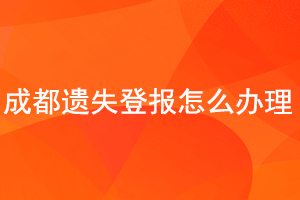 成都遗失登报怎么办理